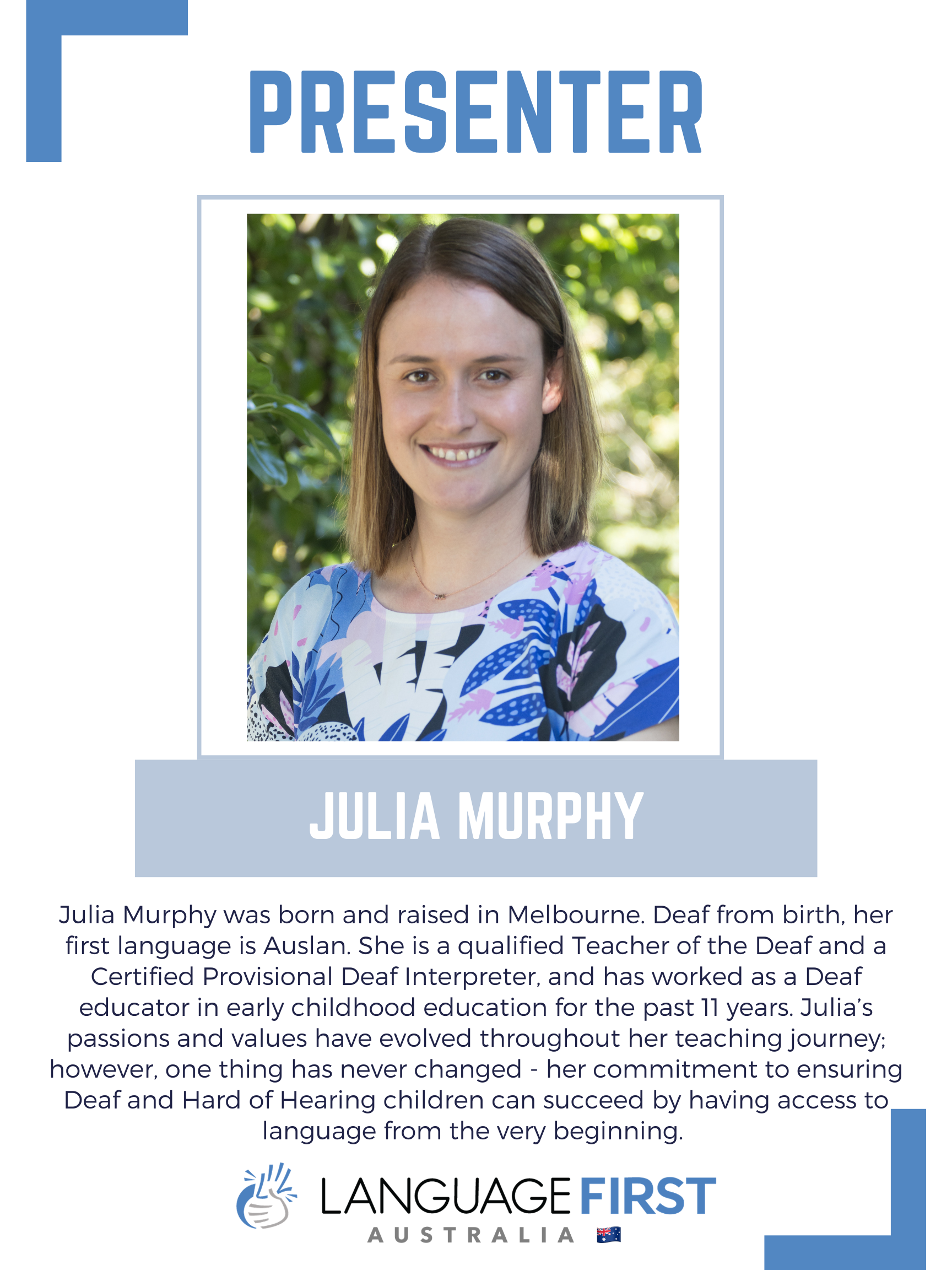 PRESENTER

JULIA MURPHY

Julia Murphy was born and raised in Melbourne. Deaf from birth, her first language is Auslan. She is a qualified Teacher of the Deaf and a Certified Provisional Deaf Interpreter, and has worked as a Deaf educator in early childhood education for the past 11 years. Julia's passions and values have evolved throughout her teaching journey; however, one thing has never changed - her commitment to ensuring Deaf and Hard of Hearing children can succeed by having access to language from the very beginning.

LANGUAGE FIRST
AUSTRALIA